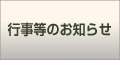 行事等のお知らせ